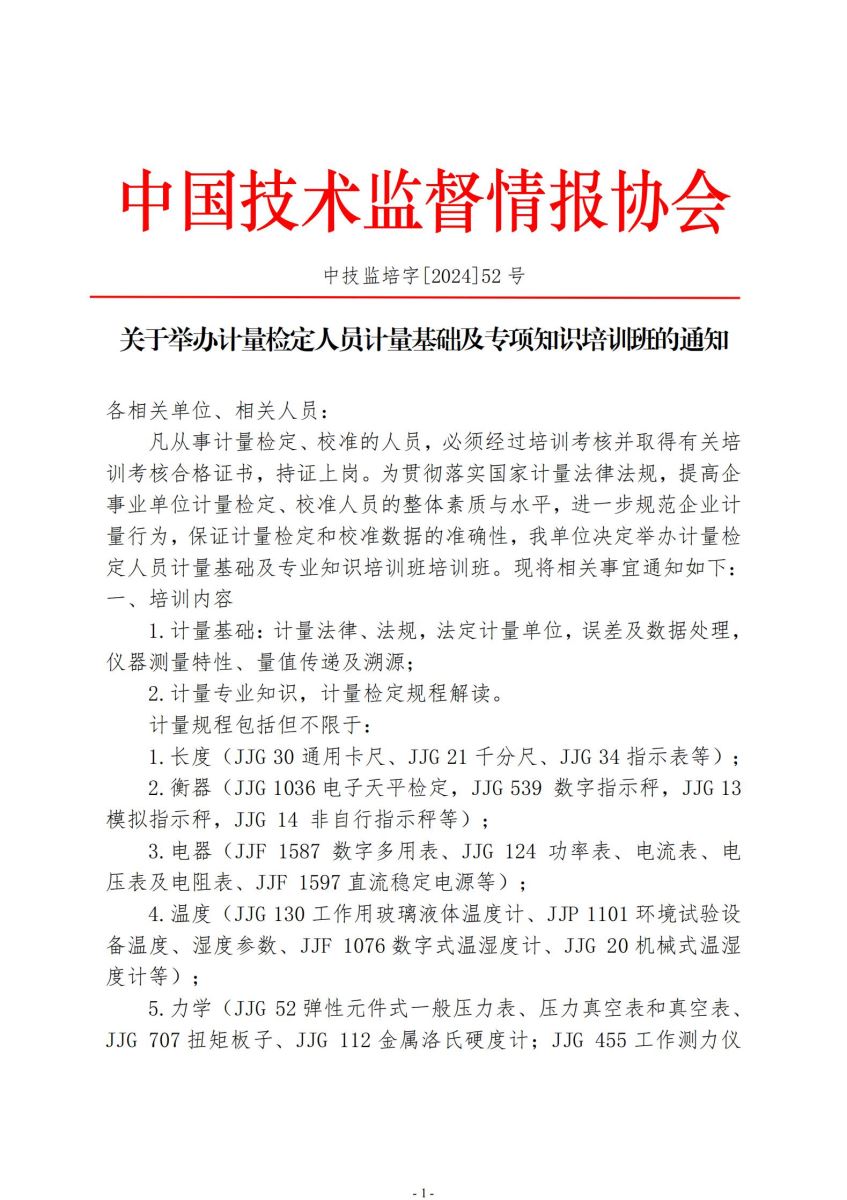 中国技术监督情报协会

中技监培字[2024]52 号

关于举办计量检定人员计量基础及专项知识培训班的通知

各相关单位、相关人员：

凡从事计量检定、校准的人员，必须经过培训考核并取得有关培训考核合格证书，持证上岗。为贯彻落实国家计量法律法规，提高企事业单位计量检定、校准人员的整体素质与水平，进一步规范企业计量行为，保证计量检定和校准数据的准确性，我单位决定举办计量检定人员计量基础及专业知识培训班培训班。现将相关事宜通知如下：

一、培训内容

1.计量基础：计量法律、法规，法定计量单位，误差及数据处理，仪器测量特性、量值传递及溯源；

2.计量专业知识，计量检定规程解读。

计量规程包括但不限于：

1.长度（JJG 30 通用卡尺、JJG 21 千分尺、JJG 34 指示表等）；

2.衡器（JJG 1036 电子天平检定，JJG 539 数字指示秤，JJG 13 模拟指示秤，JJG 14 非自行指示秤等）；

3.电器（JJF 1587 数字多用表、JJG 124 功率表、电流表、电压表及电阻表、JJF 1597 直流稳定电源等）；

4.温度（JJG 130 工作用玻璃液体温度计、JJP 1101 环境试验设备温度、湿度参数、JJF 1076 数字式温湿度计、JJG 20 机械式温湿度计等）；

5.力学（JJG 52 弹性元件式一般压力表、压力真空表和真空表、JJG 707 扭矩板子、JJG 112 金属洛氏硬度计；JJG 455 工作测力仪

- 1 -